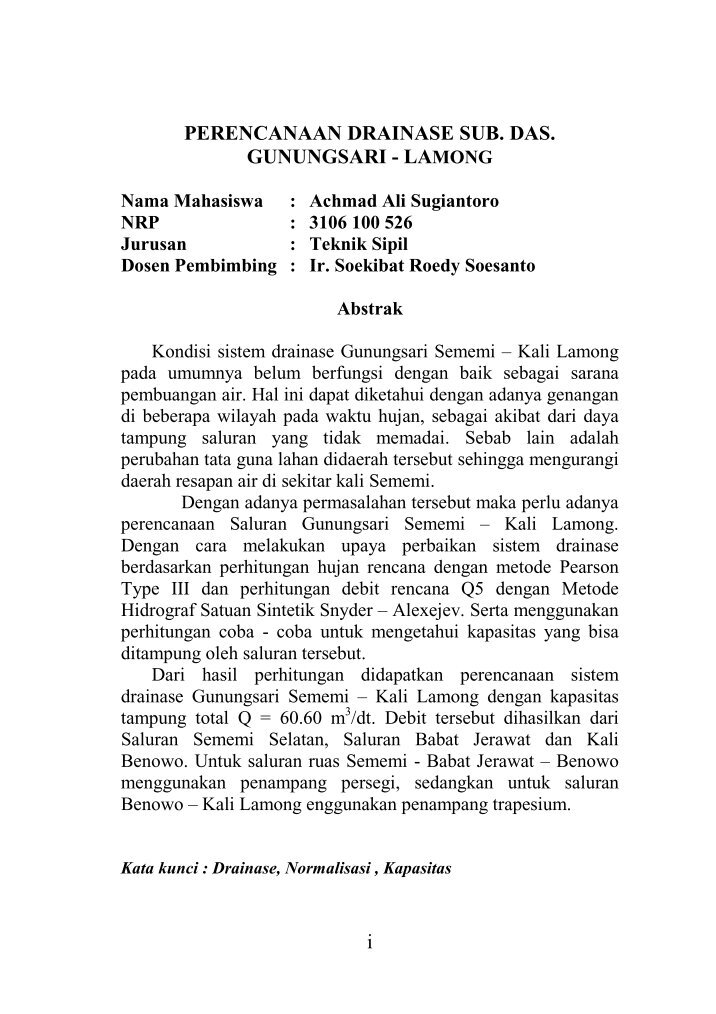 PERENCANAAN DRAINASE SUB. DAS. GUNUNGSARI - LAMONG

Nama Mahasiswa : Achmad Ali Sugiantoro
NRP : 3106 100 526
Jurusan : Teknik Sipil
Dosen Pembimbing : Ir. Soekibat Roedy Soesanto

Abstrak

Kondisi sistem drainase Gunungsari Sememi – Kali Lamong pada umumnya belum berfungsi dengan baik sebagai sarana pembuangan air. Hal ini dapat diketahui dengan adanya genangan di beberapa wilayah pada waktu hujan, sebagai akibat dari daya tampung saluran yang tidak memadai. Sebab lain adalah perubahan tata guna lahan didaerah tersebut sehingga mengurangi daerah resapan air di sekitar kali Sememi.

Dengan adanya permasalahan tersebut maka perlu adanya perencanaan Saluran Gunungsari Sememi – Kali Lamong. Dengan cara melakukan upaya perbaikan sistem drainase berdasarkan perhitungan hujan rencana dengan metode Pearson Type III dan perhitungan debit rencana Q5 dengan Metode Hidrograf Satuan Sintetik Snyder – Alexejev. Serta menggunakan perhitungan coba - coba untuk mengetahui kapasitas yang bisa ditampung oleh saluran tersebut.

Dari hasil perhitungan didapatkan perencanaan sistem drainase Gunungsari Sememi – Kali Lamong dengan kapasitas tampung total Q = 60.60 $m^3$/dt. Debit tersebut dihasilkan dari Saluran Sememi Selatan, Saluran Babat Jerawat dan Kali Benowo. Untuk saluran ruas Sememi - Babat Jerawat – Benowo menggunakan penampang persegi, sedangkan untuk saluran Benowo – Kali Lamong enggunakan penampang trapesium.

Kata kunci : Drainase, Normalisasi , Kapasitas

i